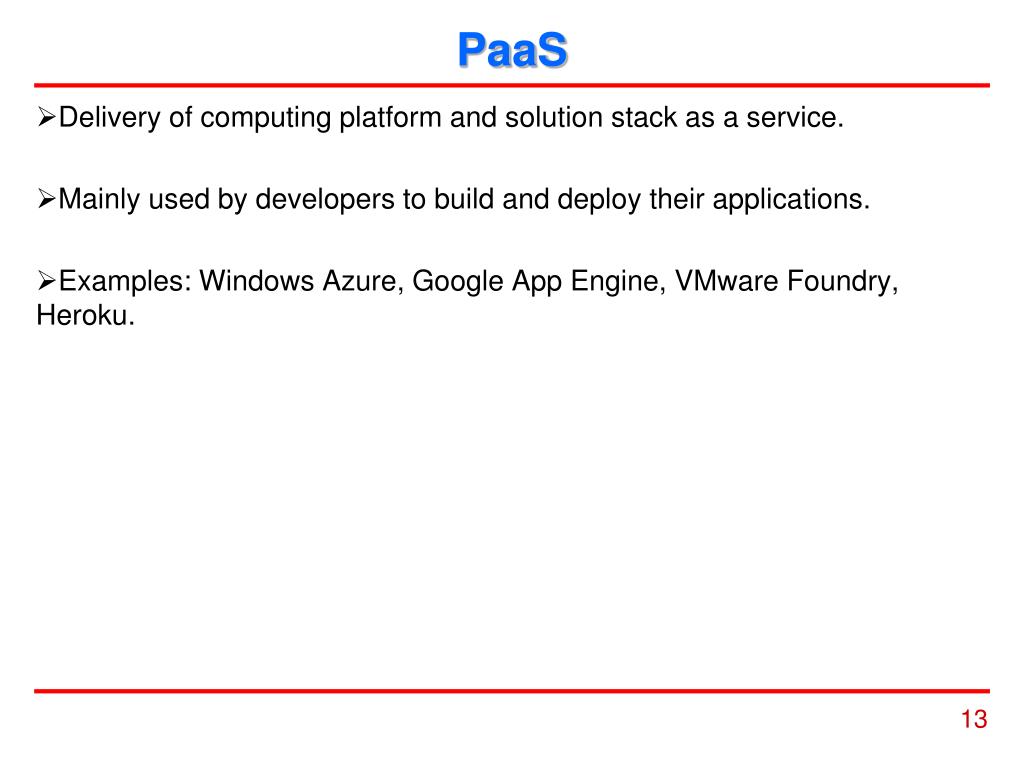 PaaS

➢Delivery of computing platform and solution stack as a service.

➢Mainly used by developers to build and deploy their applications.

➢Examples: Windows Azure, Google App Engine, VMware Foundry, Heroku.

13